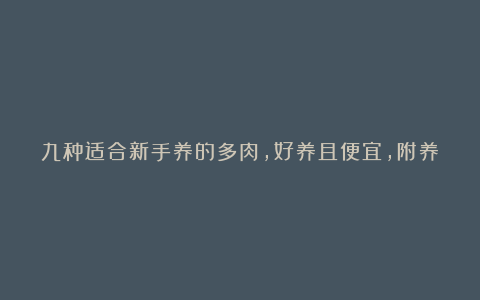 九种适合新手养的多肉，好养且便宜，附养